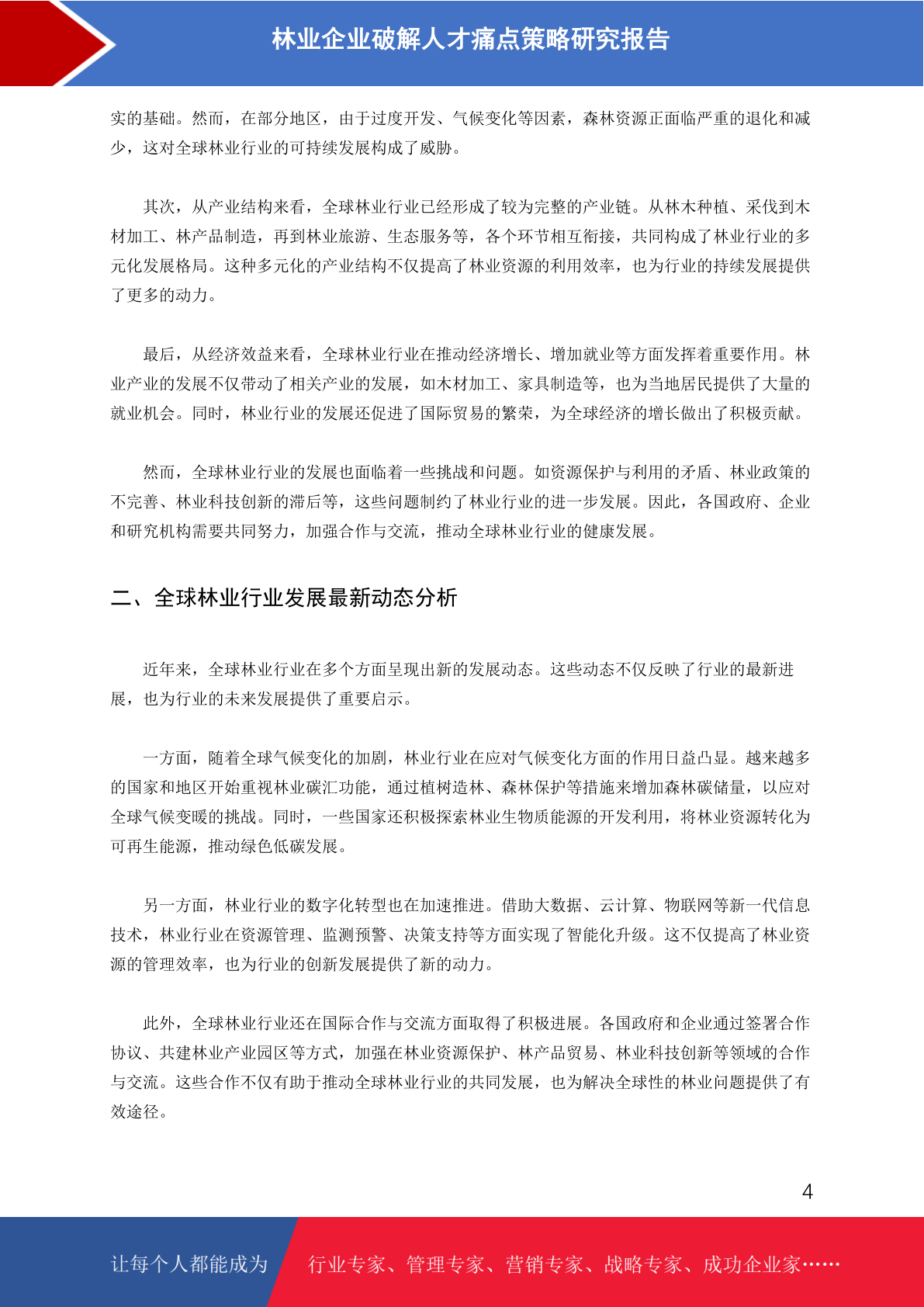 林业企业破解人才痛点策略研究报告

实的基础。然而，在部分地区，由于过度开发、气候变化等因素，森林资源正面临严重的退化和减少，这对全球林业行业的可持续发展构成了威胁。

其次，从产业结构来看，全球林业行业已经形成了较为完整的产业链。从林木种植、采伐到木材加工、林产品制造，再到林业旅游、生态服务等，各个环节相互衔接，共同构成了林业行业的多元化发展格局。这种多元化的产业结构不仅提高了林业资源的利用效率，也为行业的持续发展提供了更多的动力。

最后，从经济效益来看，全球林业行业在推动经济增长、增加就业等方面发挥着重要作用。林业产业的发展不仅带动了相关产业的发展，如木材加工、家具制造等，也为当地居民提供了大量的就业机会。同时，林业行业的发展还促进了国际贸易的繁荣，为全球经济的增长做出了积极贡献。

然而，全球林业行业的发展也面临着一些挑战和问题。如资源保护与利用的矛盾、林业政策的不完善、林业科技创新的滞后等，这些问题制约了林业行业的进一步发展。因此，各国政府、企业和研究机构需要共同努力，加强合作与交流，推动全球林业行业的健康发展。

二、全球林业行业发展最新动态分析

近年来，全球林业行业在多个方面呈现出新的发展动态。这些动态不仅反映了行业的最新进展，也为行业的未来发展提供了重要启示。

一方面，随着全球气候变化的加剧，林业行业在应对气候变化方面的作用日益凸显。越来越多的国家和地区开始重视林业碳汇功能，通过植树造林、森林保护等措施来增加森林碳储量，以应对全球气候变暖的挑战。同时，一些国家还积极探索林业生物质能源的开发利用，将林业资源转化为可再生能源，推动绿色低碳发展。

另一方面，林业行业的数字化转型也在加速推进。借助大数据、云计算、物联网等新一代信息技术，林业行业在资源管理、监测预警、决策支持等方面实现了智能化升级。这不仅提高了林业资源的管理效率，也为行业的创新发展提供了新的动力。

此外，全球林业行业还在国际合作与交流方面取得了积极进展。各国政府和企业通过签署合作协议、共建林业产业园区等方式，加强在林业资源保护、林产品贸易、林业科技创新等领域的合作与交流。这些合作不仅有助于推动全球林业行业的共同发展，也为解决全球性的林业问题提供了有效途径。

4

让每个人都能成为 行业专家、管理专家、营销专家、战略专家、成功企业家……